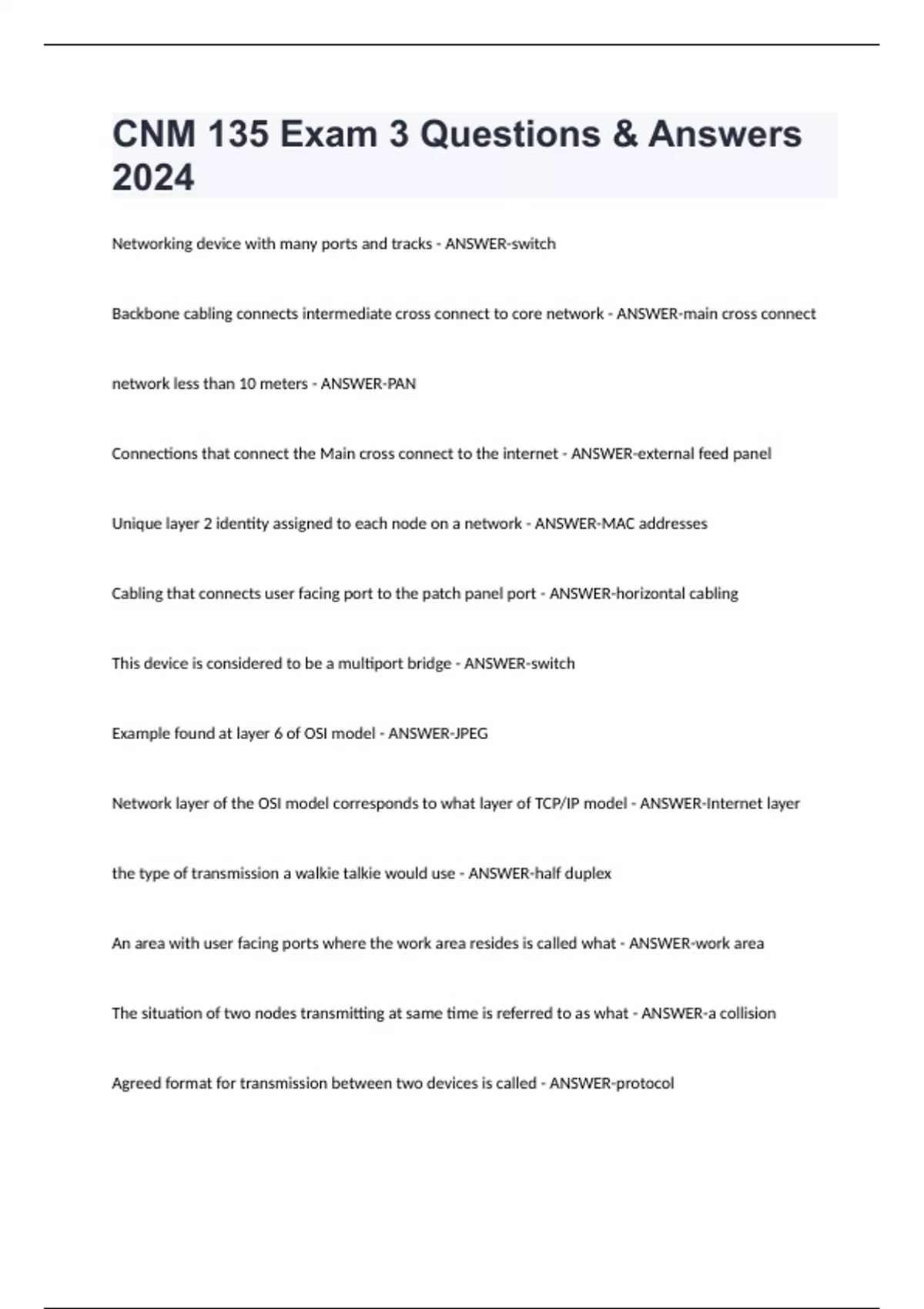 CNM 135 Exam 3 Questions & Answers 2024

Networking device with many ports and tracks - ANSWER-switch

Backbone cabling connects intermediate cross connect to core network - ANSWER-main cross connect

network less than 10 meters - ANSWER-PAN

Connections that connect the Main cross connect to the internet - ANSWER-external feed panel

Unique layer 2 identity assigned to each node on a network - ANSWER-MAC addresses

Cabling that connects user facing port to the patch panel port - ANSWER-horizontal cabling

This device is considered to be a multiport bridge - ANSWER-switch

Example found at layer 6 of OSI model - ANSWER-JPEG

Network layer of the OSI model corresponds to what layer of TCP/IP model - ANSWER-Internet layer

the type of transmission a walkie talkie would use - ANSWER-half duplex

An area with user facing ports where the work area resides is called what - ANSWER-work area

The situation of two nodes transmitting at same time is referred to as what - ANSWER-a collision

Agreed format for transmission between two devices is called - ANSWER-protocol